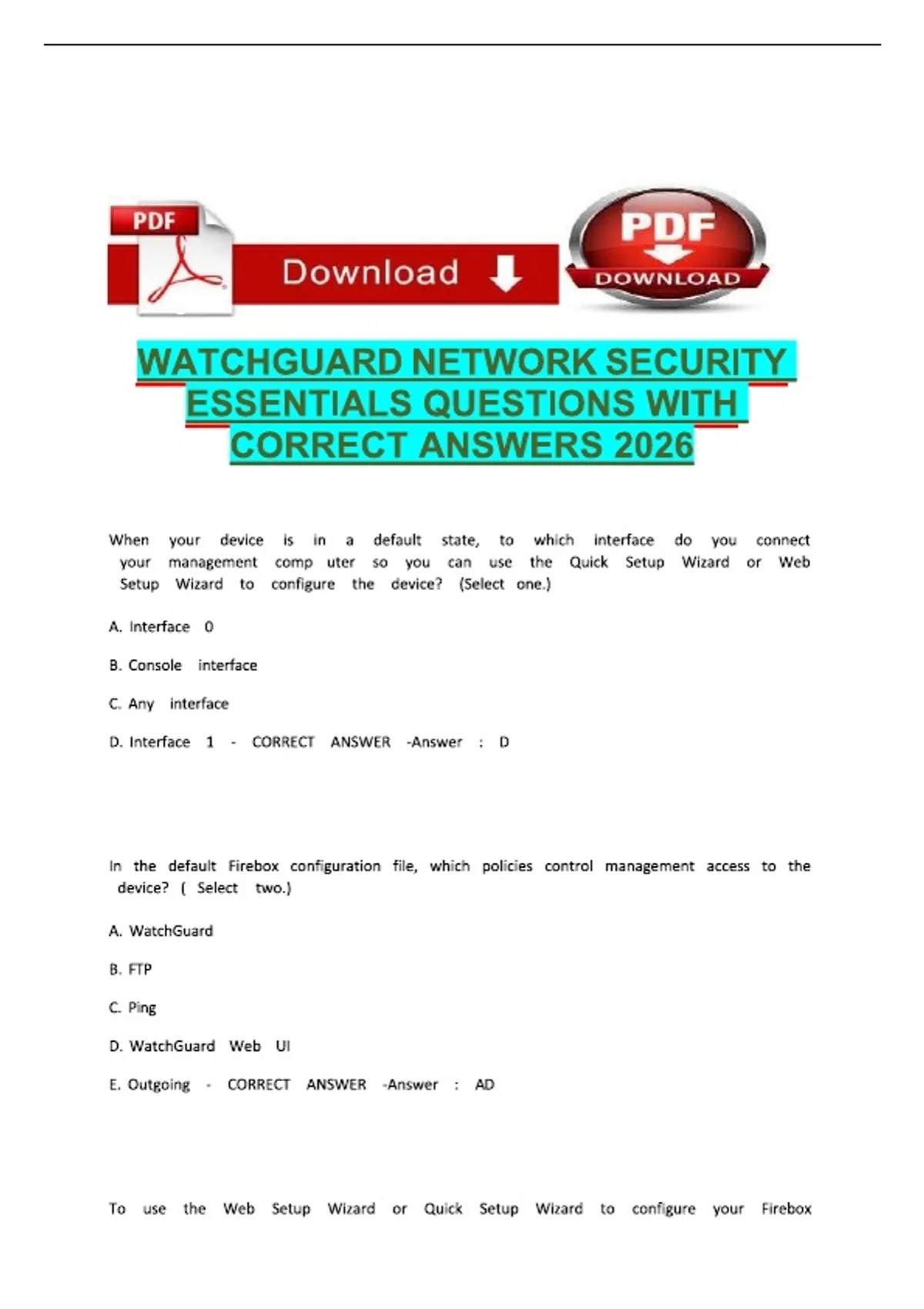 PDF

Download

PDF
DOWNLOAD

WATCHGUARD NETWORK SECURITY ESSENTIALS QUESTIONS WITH CORRECT ANSWERS 2026

When your device is in a default state, to which interface do you connect your management comp uter so you can use the Quick Setup Wizard or Web Setup Wizard to configure the device? (Select one.)

A. Interface 0

B. Console interface

C. Any interface

D. Interface 1 - CORRECT ANSWER -Answer : D

In the default Firebox configuration file, which policies control management access to the device? ( Select two.)

A. WatchGuard

B. FTP

C. Ping

D. WatchGuard Web UI

E. Outgoing - CORRECT ANSWER -Answer : AD

To use the Web Setup Wizard or Quick Setup Wizard to configure your Firebox